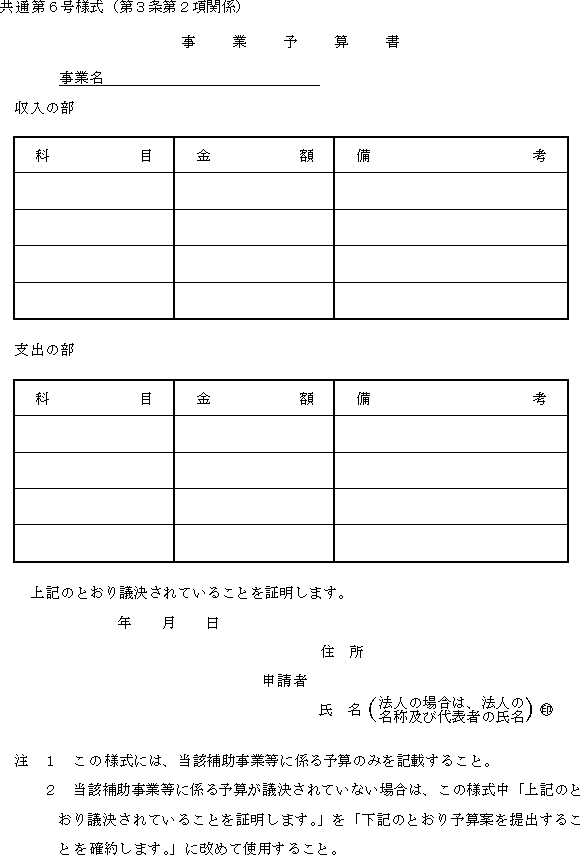 共通第６号様式（第３条第２項関係）

事　業　予　算　書

事業名

収入の部

| 科　　目 | 金　　額 | 備　　考 |
|---|---|---|
| | | |
| | | |
| | | |
| | | |

支出の部

| 科　　目 | 金　　額 | 備　　考 |
|---|---|---|
| | | |
| | | |
| | | |
| | | |

上記のとおり議決されていることを証明します。

年　月　日

住　所

申請者

氏　名（法人の場合は、法人の名称及び代表者の氏名）㊞

注　１　この様式には、当該補助事業等に係る予算のみを記載すること。

２　当該補助事業等に係る予算が議決されていない場合は、この様式中「上記のとおり議決されていることを証明します。」を「下記のとおり予算案を提出することを確約します。」に改めて使用すること。